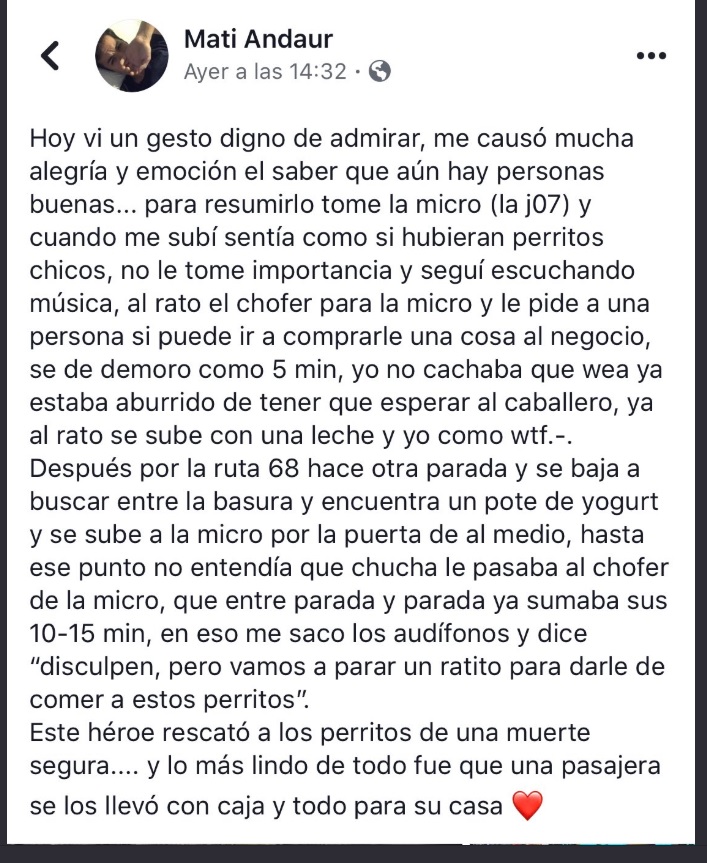 Mati Andaur
Ayer a las 14:32 ·

Hoy vi un gesto digno de admirar, me causó mucha alegría y emoción el saber que aún hay personas buenas... para resumirlo tome la micro (la j07) y cuando me subí sentía como si hubieran perritos chicos, no le tome importancia y seguí escuchando música, al rato el chofer para la micro y le pide a una persona si puede ir a comprarle una cosa al negocio, se de demoro como 5 min, yo no cachaba que wea ya estaba aburrido de tener que esperar al caballero, ya al rato se sube con una leche y yo como wtf.-.
Después por la ruta 68 hace otra parada y se baja a buscar entre la basura y encuentra un pote de yogurt y se sube a la micro por la puerta de al medio, hasta ese punto no entendía que chucha le pasaba al chofer de la micro, que entre parada y parada ya sumaba sus 10-15 min, en eso me saco los audífonos y dice "disculpen, pero vamos a parar un ratito para darle de comer a estos perritos".
Este héroe rescató a los perritos de una muerte segura.... y lo más lindo de todo fue que una pasajera se los llevó con caja y todo para su casa ❤️